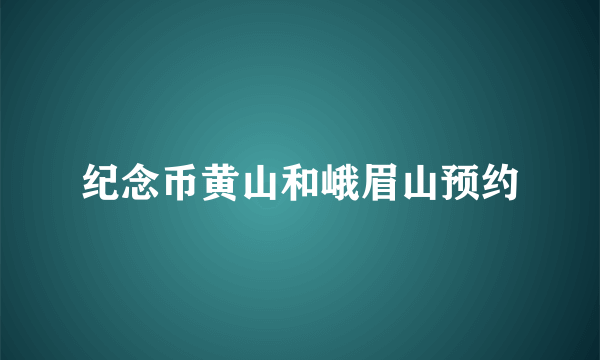 纪念币黄山和峨眉山预约